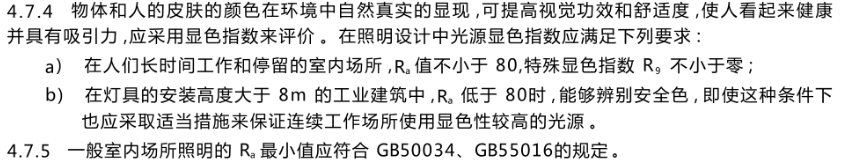 4.7.4 物体和人的皮肤的颜色在环境中自然真实的显现，可提高视觉功效和舒适度，使人看起来健康并具有吸引力，应采用显色指数来评价。在照明设计中光源显色指数应满足下列要求：

a) 在人们长时间工作和停留的室内场所，$R_a$ 值不小于 80，特殊显色指数 $R_9$ 不小于零；

b) 在灯具的安装高度大于 8m 的工业建筑中，$R_a$ 低于 80时，能够辨别安全色，即使这种条件下也应采取适当措施来保证连续工作场所使用显色性较高的光源。

4.7.5 一般室内场所照明的 $R_a$ 最小值应符合 GB50034、GB55016的规定。